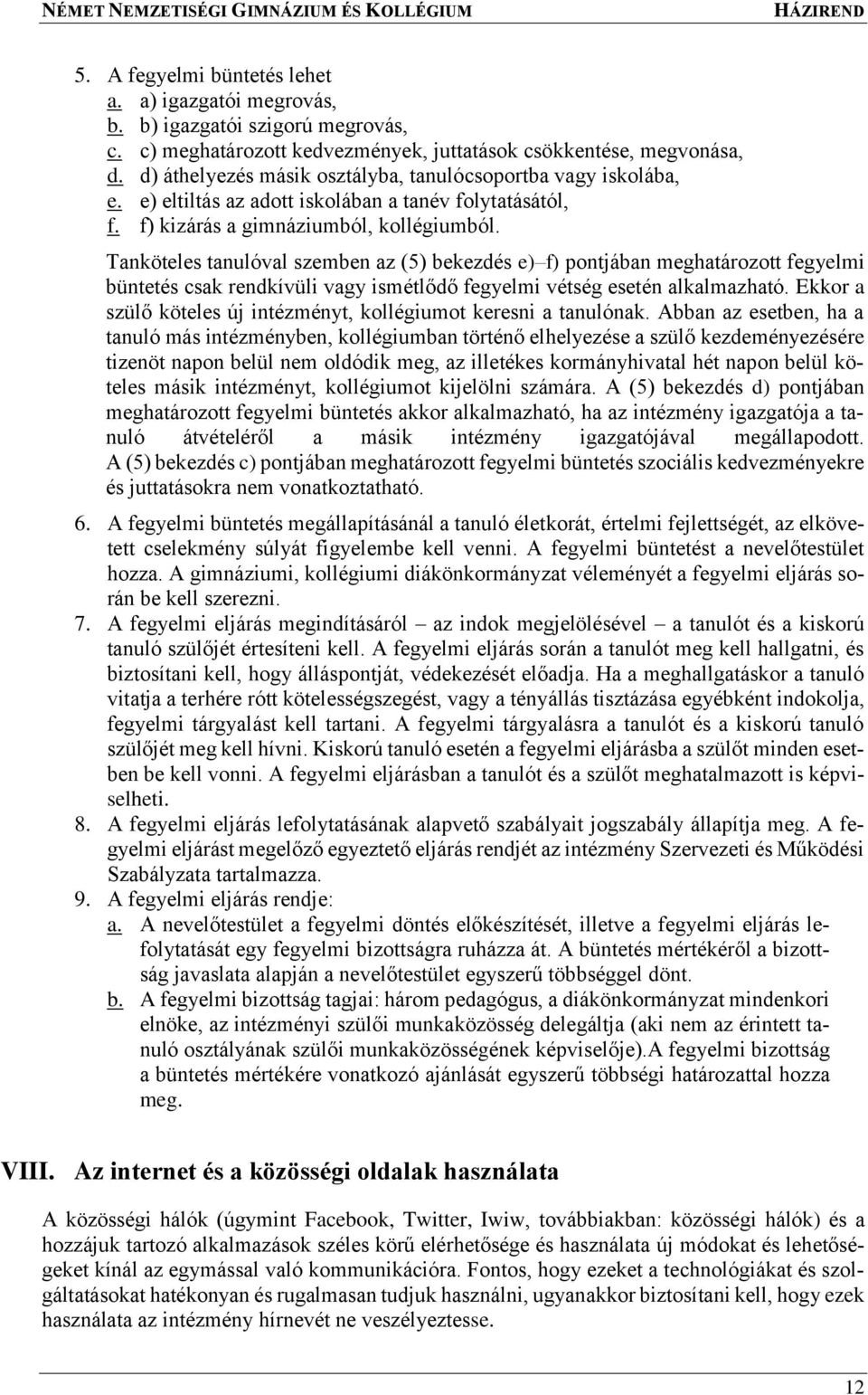 NÉMET NEMZETISÉGI GIMNÁZIUM ÉS KOLLÉGIUM HÁZIREND

5. A fegyelmi büntetés lehet
a. a) igazgatói megrovás,
b. b) igazgatói szigorú megrovás,
c. c) meghatározott kedvezmények, juttatások csökkentése, megvonása,
d. d) áthelyezés másik osztályba, tanulócsoportba vagy iskolába,
e. e) eltiltás az adott iskolában a tanév folytatásától,
f. f) kizárás a gimnáziumból, kollégiumból.

Tanköteles tanulóval szemben az (5) bekezdés e)–f) pontjában meghatározott fegyelmi büntetés csak rendkívüli vagy ismétlődő fegyelmi vétség esetén alkalmazható. Ekkor a szülő köteles új intézményt, kollégiumot keresni a tanulónak. Abban az esetben, ha a tanuló más intézményben, kollégiumban történő elhelyezése a szülő kezdeményezésére tizenöt napon belül nem oldódik meg, az illetékes kormányhivatal hét napon belül köteles másik intézményt, kollégiumot kijelölni számára. A (5) bekezdés d) pontjában meghatározott fegyelmi büntetés akkor alkalmazható, ha az intézmény igazgatója a tanuló átvételéről a másik intézmény igazgatójával megállapodott. A (5) bekezdés c) pontjában meghatározott fegyelmi büntetés szociális kedvezményekre és juttatásokra nem vonatkoztatható.

6. A fegyelmi büntetés megállapításánál a tanuló életkorát, értelmi fejlettségét, az elkövetett cselekmény súlyát figyelembe kell venni. A fegyelmi büntetést a nevelőtestület hozza. A gimnáziumi, kollégiumi diákönkormányzat véleményét a fegyelmi eljárás során be kell szerezni.
7. A fegyelmi eljárás megindításáról – az indok megjelölésével – a tanulót és a kiskorú tanuló szülőjét értesíteni kell. A fegyelmi eljárás során a tanulót meg kell hallgatni, és biztosítani kell, hogy álláspontját, védekezését előadja. Ha a meghallgatáskor a tanuló vitatja a terhére rótt kötelességszegést, vagy a tényállás tisztázása egyébként indokolja, fegyelmi tárgyalást kell tartani. A fegyelmi tárgyalásra a tanulót és a kiskorú tanuló szülőjét meg kell hívni. Kiskorú tanuló esetén a fegyelmi eljárásba a szülőt minden esetben be kell vonni. A fegyelmi eljárásban a tanulót és a szülőt meghatalmazott is képviselheti.
8. A fegyelmi eljárás lefolytatásának alapvető szabályait jogszabály állapítja meg. A fegyelmi eljárást megelőző egyeztető eljárás rendjét az intézmény Szervezeti és Működési Szabályzata tartalmazza.
9. A fegyelmi eljárás rendje:
a. A nevelőtestület a fegyelmi döntés előkészítését, illetve a fegyelmi eljárás lefolytatását egy fegyelmi bizottságra ruházza át. A büntetés mértékéről a bizottság javaslata alapján a nevelőtestület egyszerű többséggel dönt.
b. A fegyelmi bizottság tagjai: három pedagógus, a diákönkormányzat mindenkori elnöke, az intézményi szülői munkaközösség delegáltja (aki nem az érintett tanuló osztályának szülői munkaközösségének képviselője).A fegyelmi bizottság a büntetés mértékére vonatkozó ajánlását egyszerű többségi határozattal hozza meg.

VIII. Az internet és a közösségi oldalak használata

A közösségi hálók (úgymint Facebook, Twitter, Iwiw, továbbiakban: közösségi hálók) és a hozzájuk tartozó alkalmazások széles körű elérhetősége és használata új módokat és lehetőségeket kínál az egymással való kommunikációra. Fontos, hogy ezeket a technológiákat és szolgáltatásokat hatékonyan és rugalmasan tudjuk használni, ugyanakkor biztosítani kell, hogy ezek használata az intézmény hírnevét ne veszélyeztesse.

12